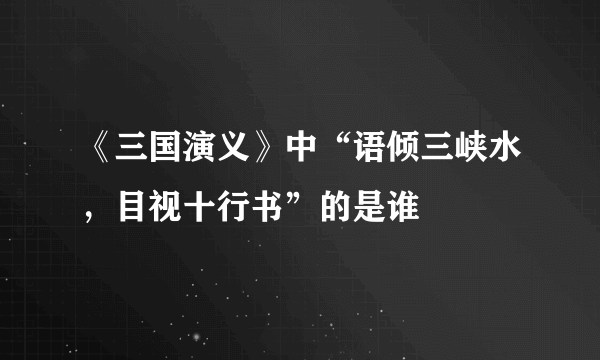 《三国演义》中“语倾三峡水，目视十行书”的是谁